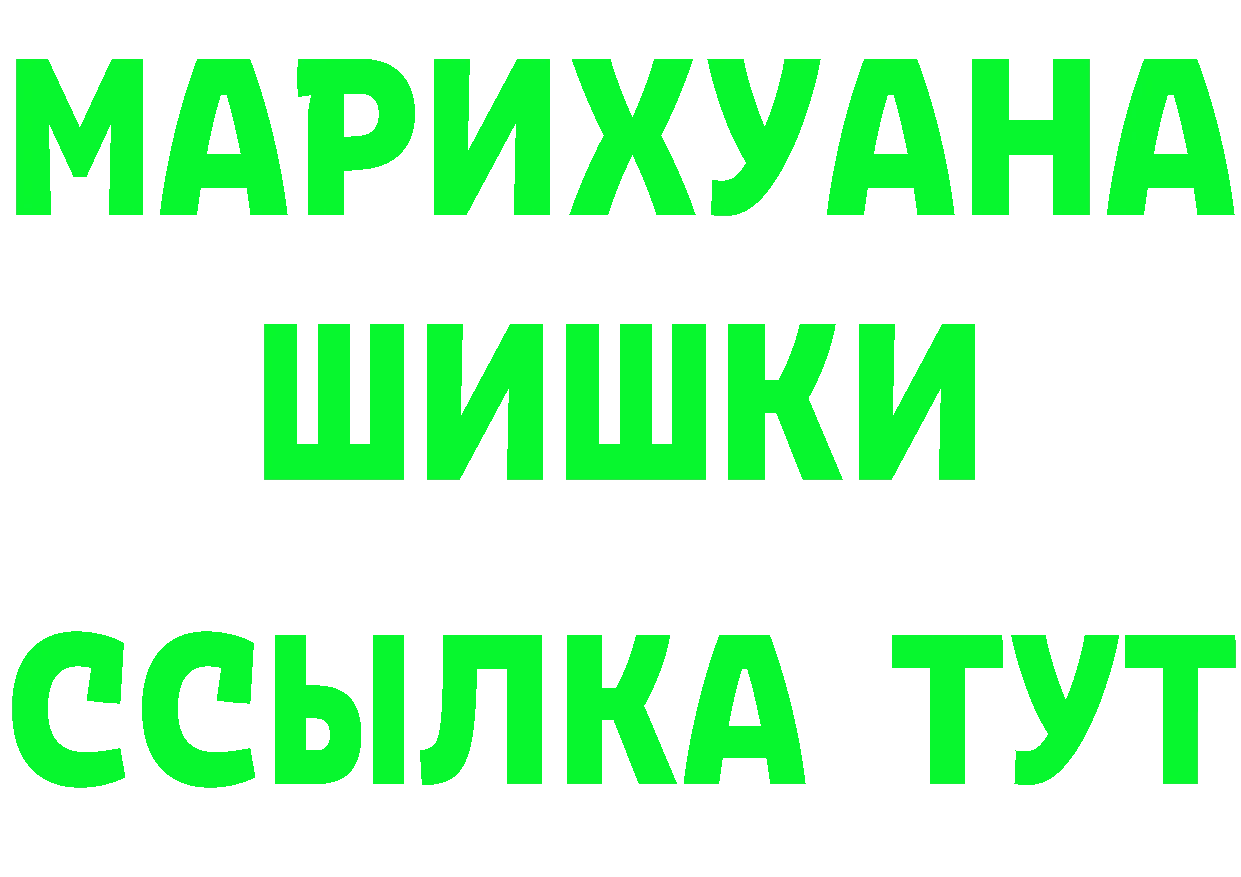 МАРИХУАНА
ШИШКИ
ССЫЛКА ТУТ